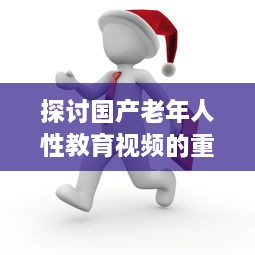 探讨国产老年人性教育视频的重